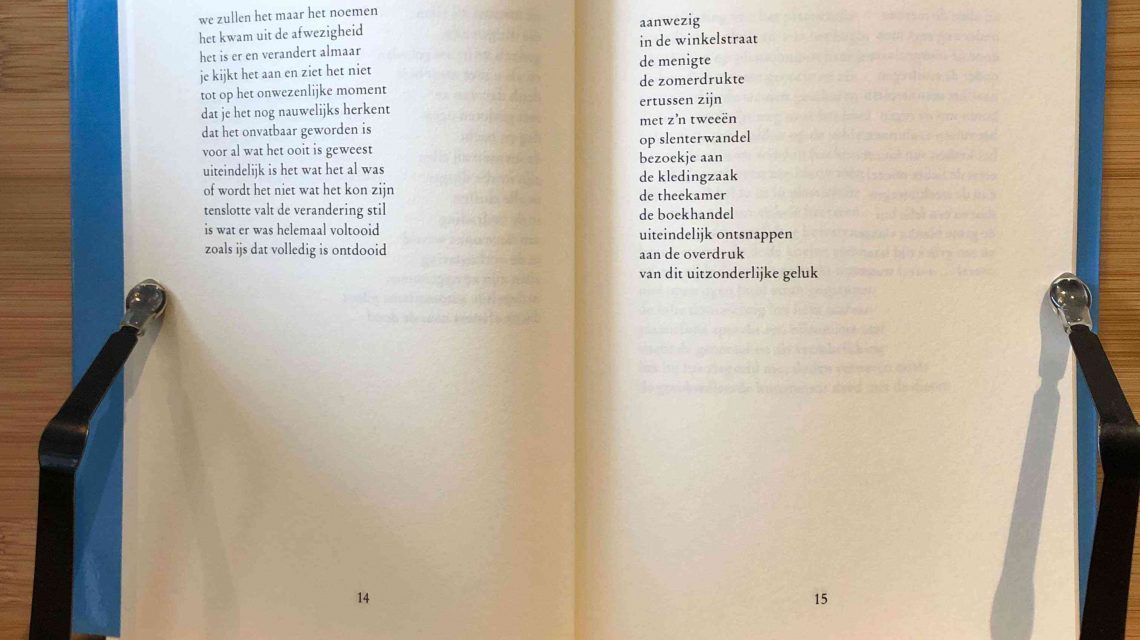 we zullen het maar het noemen
het kwam uit de afwezigheid
het is er en verandert almaar
je kijkt het aan en ziet het niet
tot op het onwezenlijke moment
dat je het nog nauwelijks herkent
dat het onvatbaar geworden is
voor al wat het ooit is geweest
uiteindelijk is het wat het al was
of wordt het niet wat het kon zijn
tenslotte valt de verandering stil
is wat er was helemaal voltooid
zoals ijs dat volledig is ontdooid

14

aanwezig
in de winkelstraat
de menigte
de zomerdrukte
ertussen zijn
met z'n tweeën
op slenterwandel
bezoekje aan
de kledingzaak
de theekamer
de boekhandel
uiteindelijk ontsnappen
aan de overdruk
van dit uitzonderlijke geluk

15